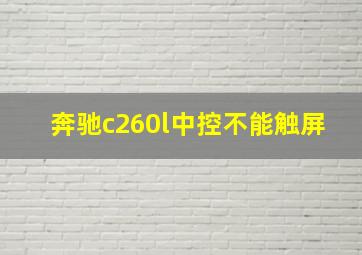 奔驰c260l中控不能触屏